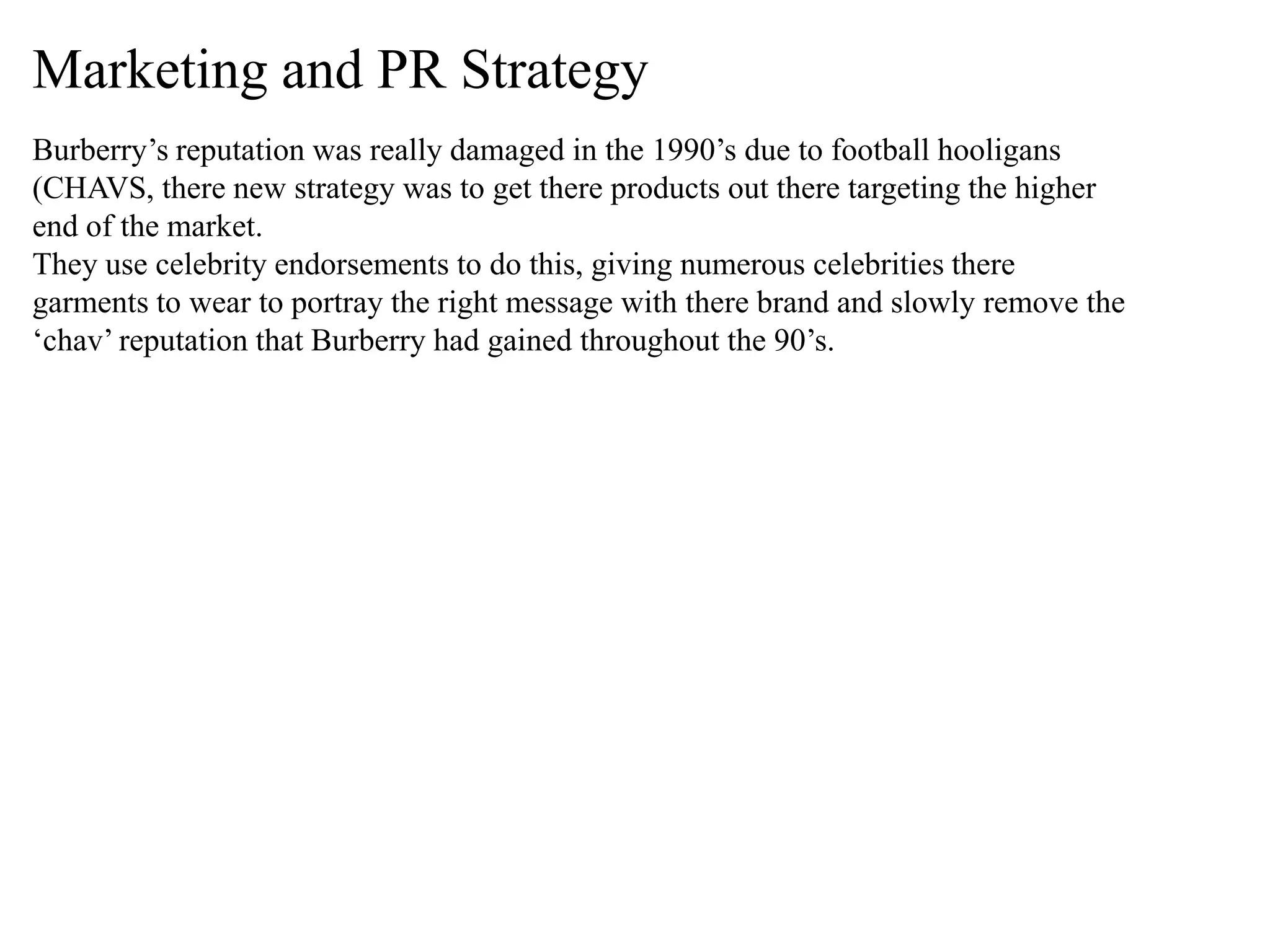 Marketing and PR Strategy

Burberry’s reputation was really damaged in the 1990’s due to football hooligans (CHAVS, there new strategy was to get there products out there targeting the higher end of the market.
They use celebrity endorsements to do this, giving numerous celebrities there garments to wear to portray the right message with there brand and slowly remove the ‘chav’ reputation that Burberry had gained throughout the 90’s.